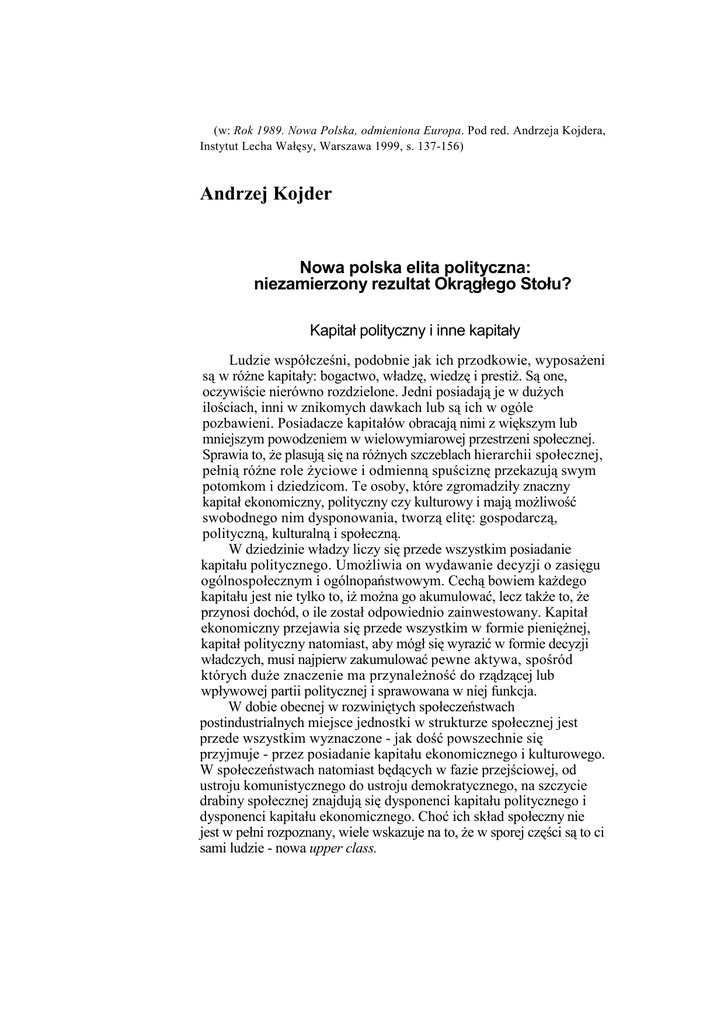 (w: Rok 1989. Nowa Polska, odmieniona Europa. Pod red. Andrzeja Kojdera, Instytut Lecha Wałęsy, Warszawa 1999, s. 137-156)

Andrzej Kojder

Nowa polska elita polityczna: niezamierzony rezultat Okrągłego Stołu?

Kapitał polityczny i inne kapitały

Ludzie współcześni, podobnie jak ich przodkowie, wyposażeni są w różne kapitały: bogactwo, władzę, wiedzę i prestiż. Są one, oczywiście nierówno rozdzielone. Jedni posiadają je w dużych ilościach, inni w znikomych dawkach lub są ich w ogóle pozbawieni. Posiadacze kapitałów obracają nimi z większym lub mniejszym powodzeniem w wielowymiarowej przestrzeni społecznej. Sprawia to, że plasują się na różnych szczeblach hierarchii społecznej, pełnią różne role życiowe i odmienną spuściznę przekazują swym potomkom i dziedzicom. Te osoby, które zgromadziły znaczny kapitał ekonomiczny, polityczny czy kulturowy i mają możliwość swobodnego nim dysponowania, tworzą elitę: gospodarczą, polityczną, kulturalną i społeczną.

W dziedzinie władzy liczy się przede wszystkim posiadanie kapitału politycznego. Umożliwia on wydawanie decyzji o zasięgu ogólnospołecznym i ogólnopaństwowym. Cechą bowiem każdego kapitału jest nie tylko to, iż można go akumulować, lecz także to, że przynosi dochód, o ile został odpowiednio zainwestowany. Kapitał ekonomiczny przejawia się przede wszystkim w formie pieniężnej, kapitał polityczny natomiast, aby mógł się wyrazić w formie decyzji władczych, musi najpierw zakumulować pewne aktywa, spośród których duże znaczenie ma przynależność do rządzącej lub wpływowej partii politycznej i sprawowana w niej funkcja.

W dobie obecnej w rozwiniętych społeczeństwach postindustrialnych miejsce jednostki w strukturze społecznej jest przede wszystkim wyznaczone - jak dość powszechnie się przyjmuje - przez posiadanie kapitału ekonomicznego i kulturowego. W społeczeństwach natomiast będących w fazie przejściowej, od ustroju komunistycznego do ustroju demokratycznego, na szczycie drabiny społecznej znajdują się dysponenci kapitału politycznego i dysponenci kapitału ekonomicznego. Choć ich skład społeczny nie jest w pełni rozpoznany, wiele wskazuje na to, że w sporej części są to ci sami ludzie - nowa upper class.